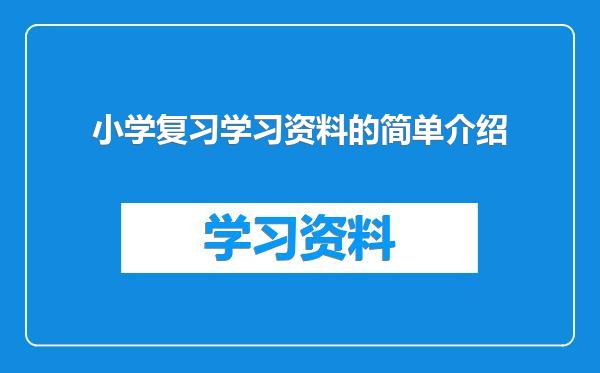 小学复习学习资料的简单介绍

学习资料